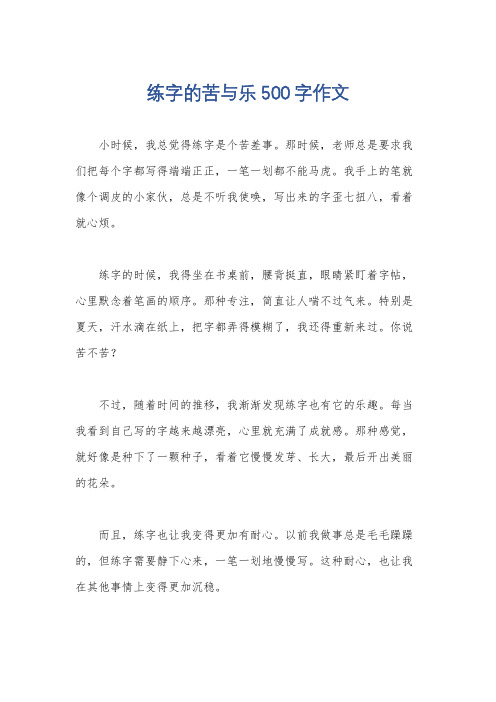 练字的苦与乐 500 字作文

小时候，我总觉得练字是个苦差事。那时候，老师总是要求我们把每个字都写得端端正正，一笔一划都不能马虎。我手上的笔就像个调皮的小家伙，总是不听我使唤，写出来的字歪七扭八，看着就心烦。

练字的时候，我得坐在书桌前，腰背挺直，眼睛紧盯着字帖，心里默念着笔画的顺序。那种专注，简直让人喘不过气来。特别是夏天，汗水滴在纸上，把字都弄得模糊了，我还得重新来过。你说苦不苦？

不过，随着时间的推移，我渐渐发现练字也有它的乐趣。每当我看到自己写的字越来越漂亮，心里就充满了成就感。那种感觉，就好像是种下了一颗种子，看着它慢慢发芽、长大，最后开出美丽的花朵。

而且，练字也让我变得更加有耐心。以前我做事总是毛毛躁躁的，但练字需要静下心来，一笔一划地慢慢写。这种耐心，也让我在其他事情上变得更加沉稳。